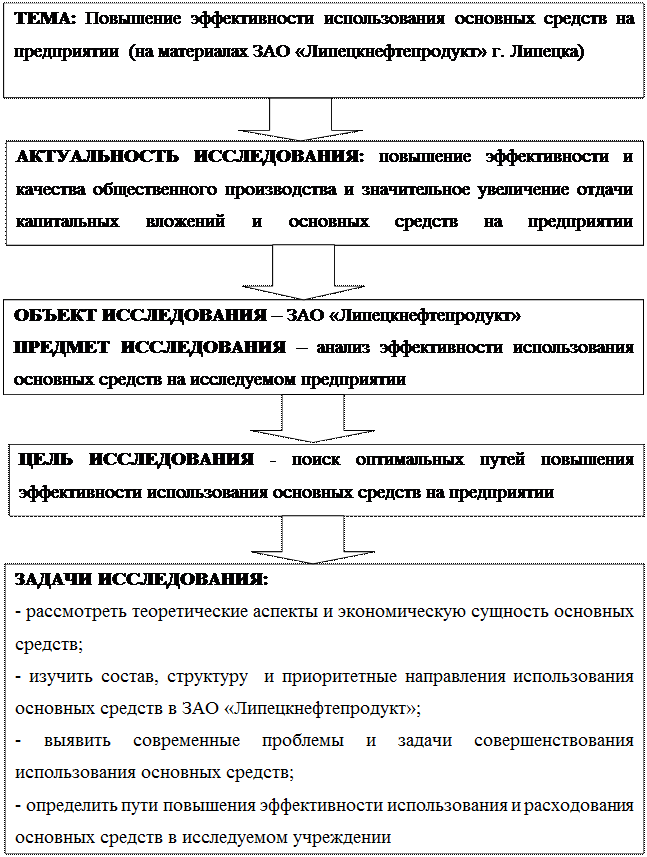 ТЕМА: Повышение эффективности использования основных средств на предприятии (на материалах ЗАО «Липецкнефтепродукт» г. Липецка)

АКТУАЛЬНОСТЬ ИССЛЕДОВАНИЯ: повышение эффективности и качества общественного производства и значительное увеличение отдачи капитальных вложений и основных средств на предприятии

ОБЪЕКТ ИССЛЕДОВАНИЯ – ЗАО «Липецкнефтепродукт»
ПРЕДМЕТ ИССЛЕДОВАНИЯ – анализ эффективности использования основных средств на исследуемом предприятии

ЦЕЛЬ ИССЛЕДОВАНИЯ - поиск оптимальных путей повышения эффективности использования основных средств на предприятии

ЗАДАЧИ ИССЛЕДОВАНИЯ:
- рассмотреть теоретические аспекты и экономическую сущность основных средств;
- изучить состав, структуру и приоритетные направления использования основных средств в ЗАО «Липецкнефтепродукт»;
- выявить современные проблемы и задачи совершенствования использования основных средств;
- определить пути повышения эффективности использования и расходования основных средств в исследуемом учреждении